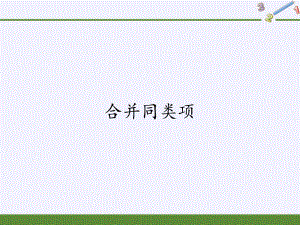 3 2 1

合并同类项